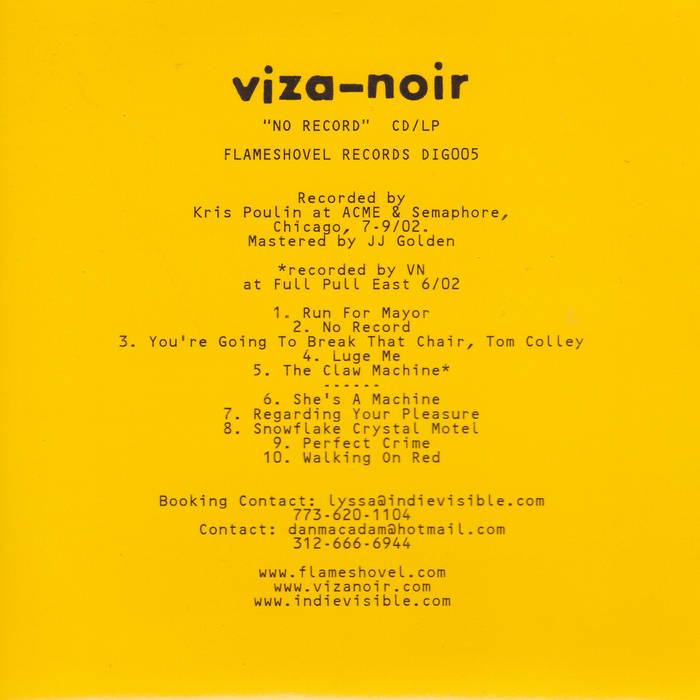 viza-noir

"NO RECORD" CD/LP

FLAMESHOVEL RECORDS DIG005

Recorded by
Kris Poulin at ACME & Semaphore,
Chicago, 7-9/02.
Mastered by JJ Golden

*recorded by VN
at Full Pull East 6/02

1. Run For Mayor
2. No Record
3. You're Going To Break That Chair, Tom Colley
4. Luge Me
5. The Claw Machine*
------
6. She's A Machine
7. Regarding Your Pleasure
8. Snowflake Crystal Motel
9. Perfect Crime
10. Walking On Red

Booking Contact: lyssa@indievisible.com
773-620-1104
Contact: danmacadam@hotmail.com
312-666-6944

www.flameshovel.com
www.vizanoir.com
www.indievisible.com